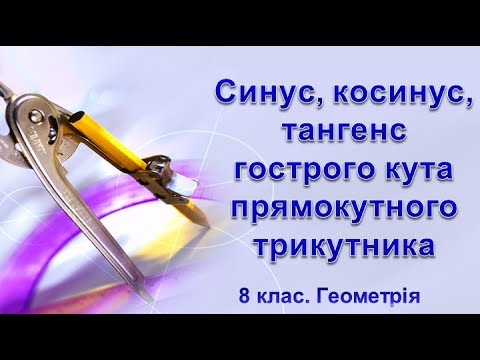 Синус, косинус, тангенс гострого кута прямокутного трикутника

8 клас. Геометрія